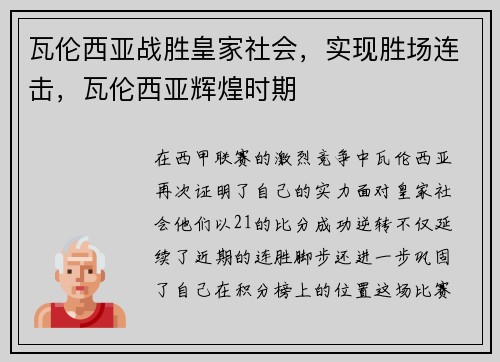 瓦伦西亚战胜皇家社会，实现胜场连击，瓦伦西亚辉煌时期

在西甲联赛的激烈竞争中瓦伦西亚再次证明了自己的实力面对皇家社会他们以21的比分成功逆转不仅延续了近期的连胜脚步还进一步巩固了自己在积分榜上的位置这场比赛